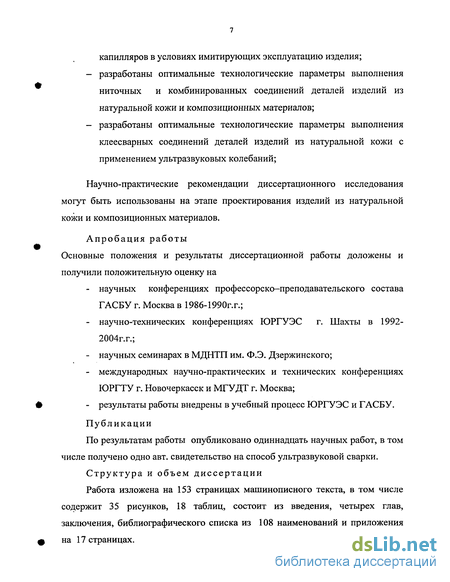 7

капилляров в условиях имитирующих эксплуатацию изделия;

– разработаны оптимальные технологические параметры выполнения ниточных и комбинированных соединений деталей изделий из натуральной кожи и композиционных материалов;

– разработаны оптимальные технологические параметры выполнения клеесварных соединений деталей изделий из натуральной кожи с применением ультразвуковых колебаний;

Научно-практические рекомендации диссертационного исследования могут быть использованы на этапе проектирования изделий из натуральной кожи и композиционных материалов.

Апробация работы

Основные положения и результаты диссертационной работы доложены и получили положительную оценку на

- научных конференциях профессорско–преподавательского состава ГАСБУ г. Москва в 1986-1990г.г.;

- научно-технических конференциях ЮРГУЭС г. Шахты в 1992-2004г.г.;

- научных семинарах в МДНТП им. Ф.Э. Дзержинского;

- международных научно-практических и технических конференциях ЮРГТУ г. Новочеркасск и МГУДТ г. Москва;

- результаты работы внедрены в учебный процесс ЮРГУЭС и ГАСБУ.

Публикации

По результатам работы опубликовано одиннадцать научных работ, в том числе получено одно авт. свидетельство на способ ультразвуковой сварки.

Структура и объем диссертации

Работа изложена на 153 страницах машинописного текста, в том числе содержит 35 рисунков, 18 таблиц, состоит из введения, четырех глав, заключения, библиографического списка из 108 наименований и приложения на 17 страницах.

dsLib.net
библиотека диссертаций